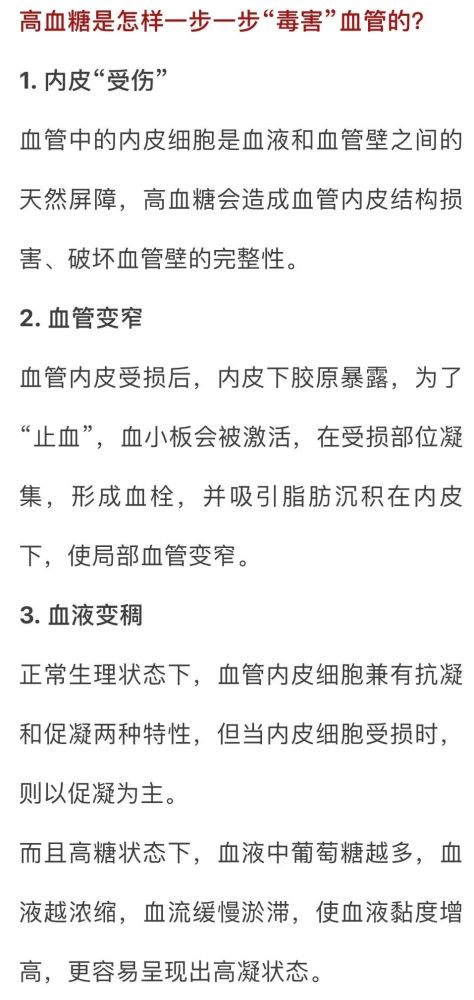 高血糖是怎样一步一步“毒害”血管的?

1. 内皮“受伤”

血管中的内皮细胞是血液和血管壁之间的天然屏障，高血糖会造成血管内皮结构损害、破坏血管壁的完整性。

2. 血管变窄

血管内皮受损后，内皮下胶原暴露，为了“止血”，血小板会被激活，在受损部位凝集，形成血栓，并吸引脂肪沉积在内皮下，使局部血管变窄。

3. 血液变稠

正常生理状态下，血管内皮细胞兼有抗凝和促凝两种特性，但当内皮细胞受损时，则以促凝为主。

而且高糖状态下，血液中葡萄糖越多，血液越浓缩，血流缓慢淤滞，使血液黏度增高，更容易呈现出高凝状态。